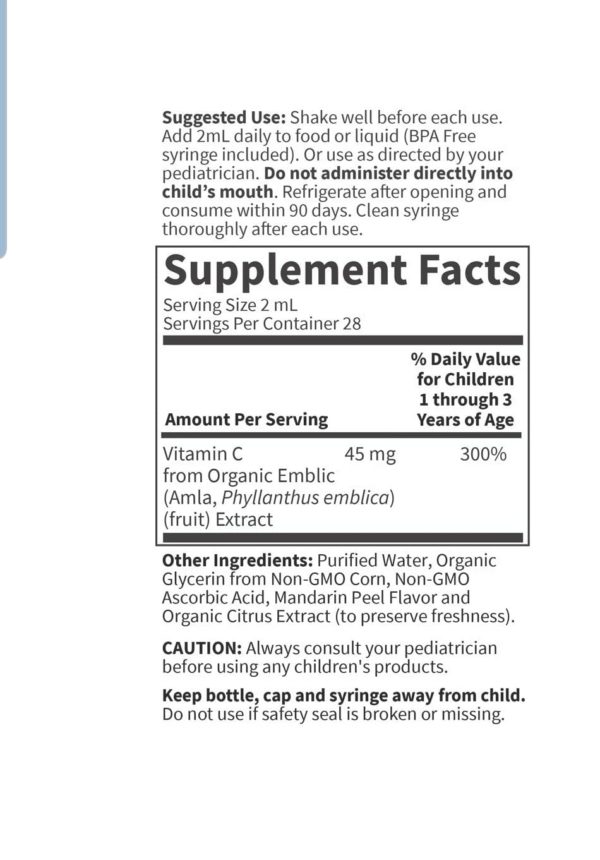 Suggested Use: Shake well before each use. Add 2mL daily to food or liquid (BPA Free syringe included). Or use as directed by your pediatrician. Do not administer directly into child's mouth. Refrigerate after opening and consume within 90 days. Clean syringe thoroughly after each use.

Supplement Facts

Serving Size 2 mL
Servings Per Container 28

| Amount Per Serving | | % Daily Value for Children 1 through 3 Years of Age |
|---|---|---|
| Vitamin C from Organic Emblic (Amla, Phyllanthus emblica) (fruit) Extract | 45 mg | 300% |

Other Ingredients: Purified Water, Organic Glycerin from Non-GMO Corn, Non-GMO Ascorbic Acid, Mandarin Peel Flavor and Organic Citrus Extract (to preserve freshness).

CAUTION: Always consult your pediatrician before using any children's products.

Keep bottle, cap and syringe away from child. Do not use if safety seal is broken or missing.